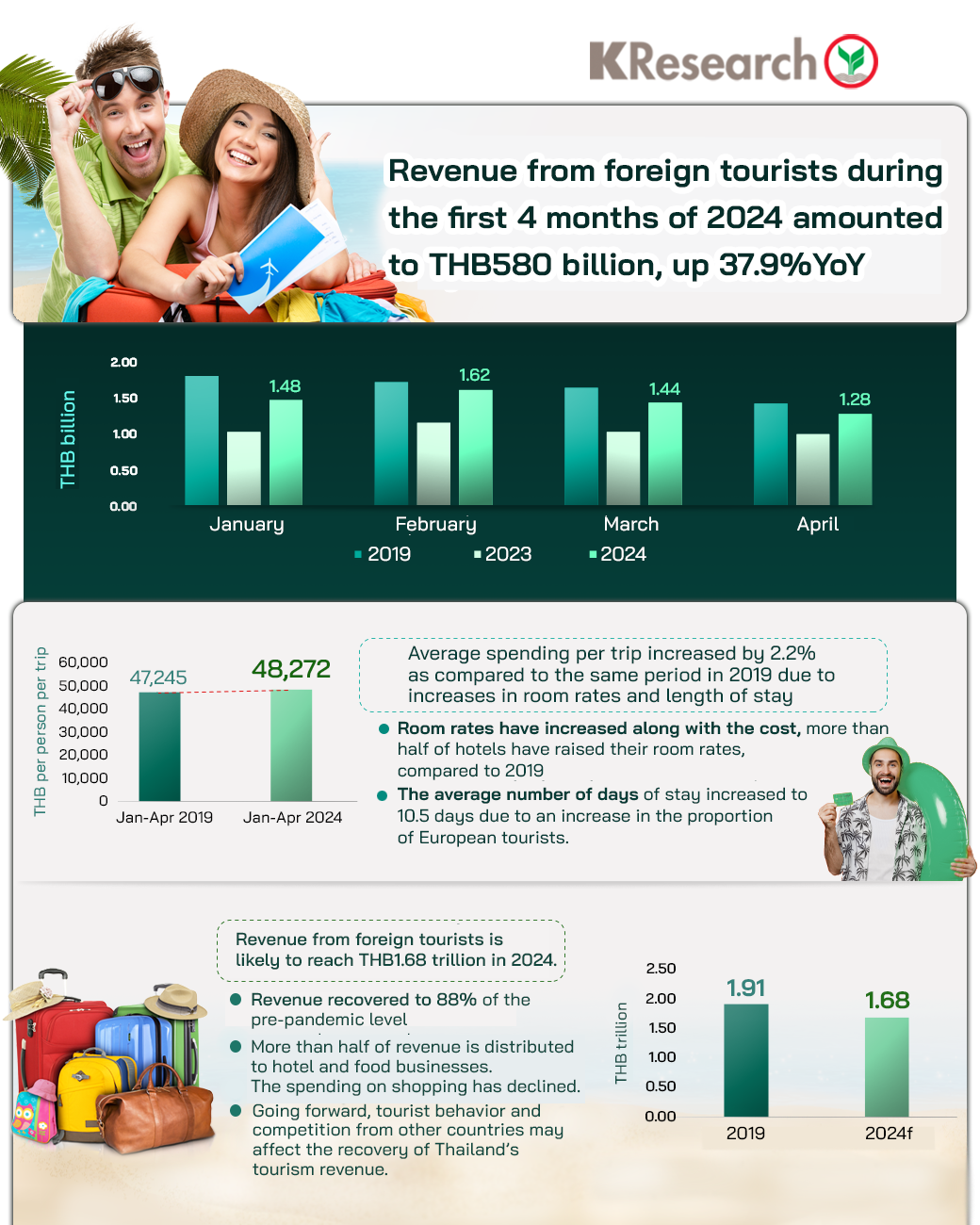 KResearch

Revenue from foreign tourists during the first 4 months of 2024 amounted to THB580 billion, up 37.9%YoY

THB billion
2.00
1.50
1.00
0.50
0.00
1.48
1.62
1.44
1.28
January
February
March
April
2019
2023
2024

THB per person per trip
60,000
50,000
40,000
30,000
20,000
10,000
0
47,245
48,272
Jan-Apr 2019
Jan-Apr 2024

Average spending per trip increased by 2.2% as compared to the same period in 2019 due to increases in room rates and length of stay

Room rates have increased along with the cost, more than half of hotels have raised their room rates, compared to 2019

The average number of days of stay increased to 10.5 days due to an increase in the proportion of European tourists.

Revenue from foreign tourists is likely to reach THB1.68 trillion in 2024.

Revenue recovered to 88% of the pre-pandemic level

More than half of revenue is distributed to hotel and food businesses. The spending on shopping has declined.

Going forward, tourist behavior and competition from other countries may affect the recovery of Thailand's tourism revenue.

THB trillion
2.50
2.00
1.50
1.00
0.50
0.00
1.91
1.68
2019
2024f